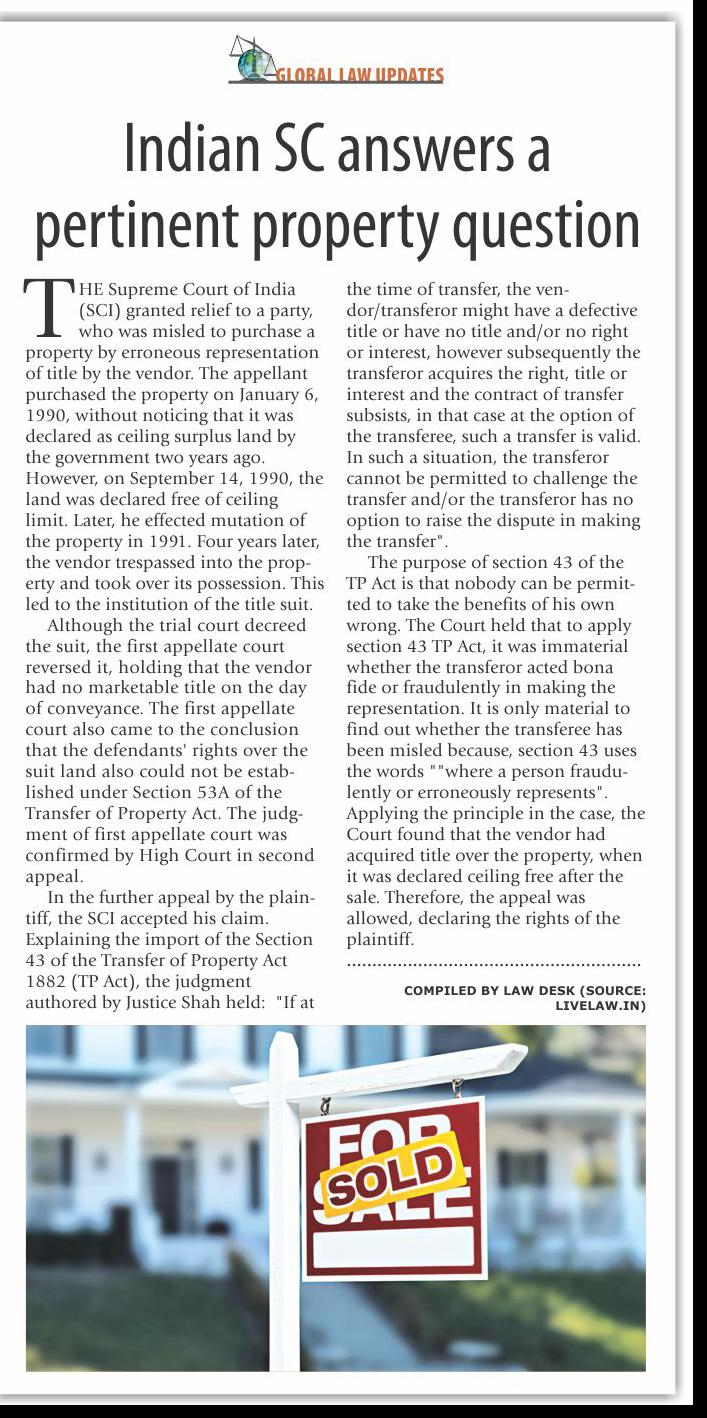 GLOBAL LAW UPDATES

Indian SC answers a pertinent property question

THE Supreme Court of India (SCI) granted relief to a party, who was misled to purchase a property by erroneous representation of title by the vendor. The appellant purchased the property on January 6, 1990, without noticing that it was declared as ceiling surplus land by the government two years ago. However, on September 14, 1990, the land was declared free of ceiling limit. Later, he effected mutation of the property in 1991. Four years later, the vendor trespassed into the property and took over its possession. This led to the institution of the title suit.

Although the trial court decreed the suit, the first appellate court reversed it, holding that the vendor had no marketable title on the day of conveyance. The first appellate court also came to the conclusion that the defendants' rights over the suit land also could not be established under Section 53A of the Transfer of Property Act. The judgment of first appellate court was confirmed by High Court in second appeal.

In the further appeal by the plaintiff, the SCI accepted his claim. Explaining the import of the Section 43 of the Transfer of Property Act 1882 (TP Act), the judgment authored by Justice Shah held: "If at the time of transfer, the vendor/transferor might have a defective title or have no title and/or no right or interest, however subsequently the transferor acquires the right, title or interest and the contract of transfer subsists, in that case at the option of the transferee, such a transfer is valid. In such a situation, the transferor cannot be permitted to challenge the transfer and/or the transferor has no option to raise the dispute in making the transfer".

The purpose of section 43 of the TP Act is that nobody can be permitted to take the benefits of his own wrong. The Court held that to apply section 43 TP Act, it was immaterial whether the transferor acted bona fide or fraudulently in making the representation. It is only material to find out whether the transferee has been misled because, section 43 uses the words ""where a person fraudulently or erroneously represents". Applying the principle in the case, the Court found that the vendor had acquired title over the property, when it was declared ceiling free after the sale. Therefore, the appeal was allowed, declaring the rights of the plaintiff.

COMPILED BY LAW DESK (SOURCE: LIVELAW.IN)

FOR SALE
SOLD